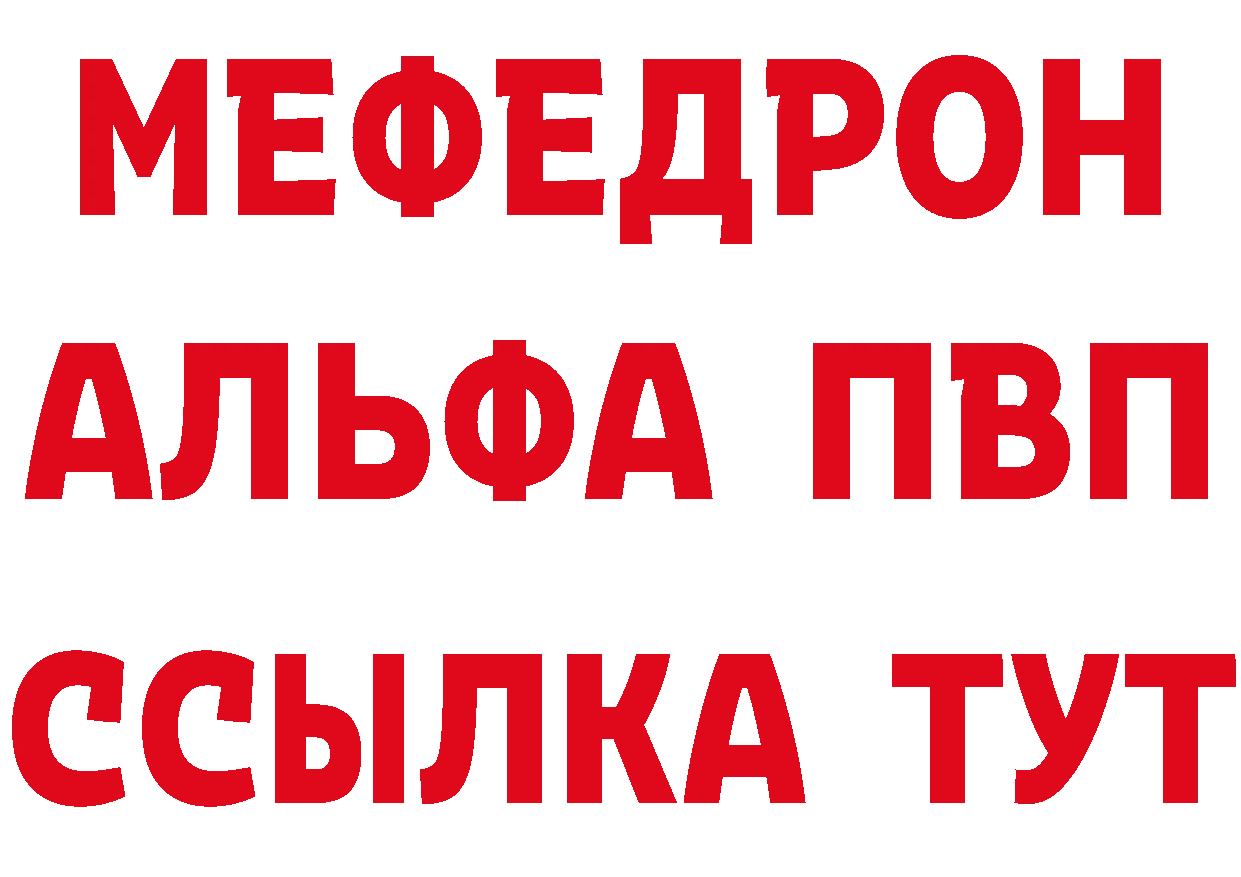 МЕФЕДРОН
АЛЬФА ПВП
ССЫЛКА ТУТ